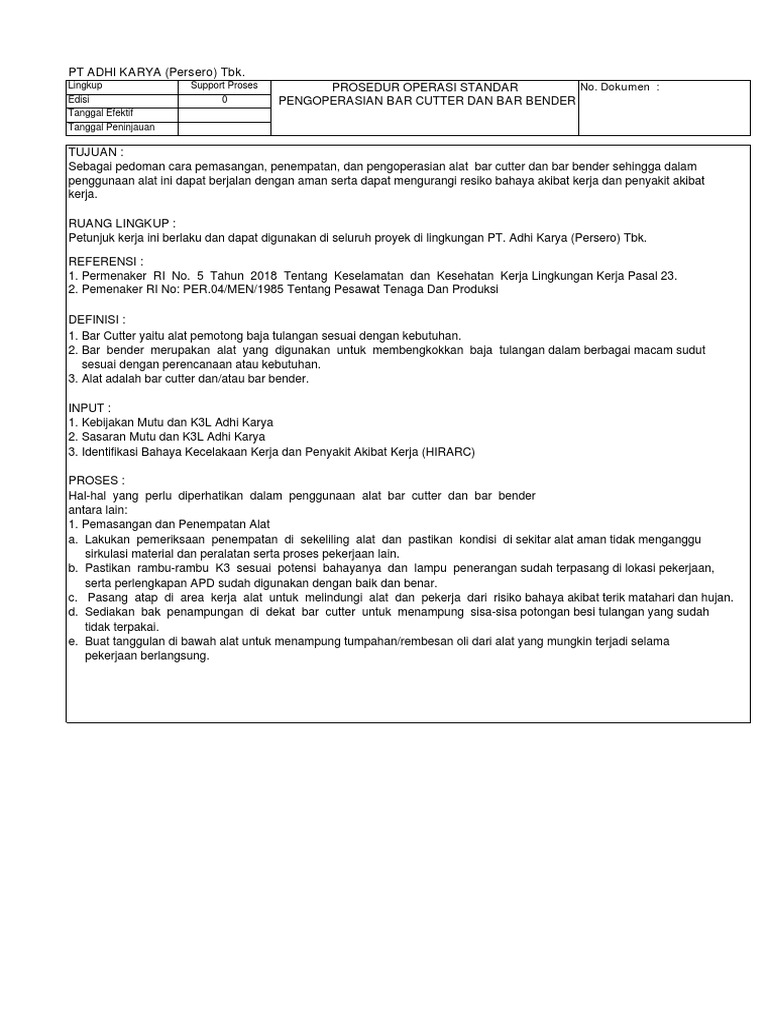 PT ADHI KARYA (Persero) Tbk.

| Lingkup | Support Proses | PROSEDUR OPERASI STANDAR PENGOPERASIAN BAR CUTTER DAN BAR BENDER | No. Dokumen : |
|---|---|---|---|
| Edisi | 0 | | |
| Tanggal Efektif | | | |
| Tanggal Peninjauan | | | |

TUJUAN :
Sebagai pedoman cara pemasangan, penempatan, dan pengoperasian alat bar cutter dan bar bender sehingga dalam penggunaan alat ini dapat berjalan dengan aman serta dapat mengurangi resiko bahaya akibat kerja dan penyakit akibat kerja.

RUANG LINGKUP :
Petunjuk kerja ini berlaku dan dapat digunakan di seluruh proyek di lingkungan PT. Adhi Karya (Persero) Tbk.

REFERENSI :
1. Permenaker RI No. 5 Tahun 2018 Tentang Keselamatan dan Kesehatan Kerja Lingkungan Kerja Pasal 23.
2. Pemenaker RI No: PER.04/MEN/1985 Tentang Pesawat Tenaga Dan Produksi

DEFINISI :
1. Bar Cutter yaitu alat pemotong baja tulangan sesuai dengan kebutuhan.
2. Bar bender merupakan alat yang digunakan untuk membengkokkan baja tulangan dalam berbagai macam sudut sesuai dengan perencanaan atau kebutuhan.
3. Alat adalah bar cutter dan/atau bar bender.

INPUT :
1. Kebijakan Mutu dan K3L Adhi Karya
2. Sasaran Mutu dan K3L Adhi Karya
3. Identifikasi Bahaya Kecelakaan Kerja dan Penyakit Akibat Kerja (HIRARC)

PROSES :
Hal-hal yang perlu diperhatikan dalam penggunaan alat bar cutter dan bar bender antara lain:
1. Pemasangan dan Penempatan Alat
a. Lakukan pemeriksaan penempatan di sekeliling alat dan pastikan kondisi di sekitar alat aman tidak menganggu sirkulasi material dan peralatan serta proses pekerjaan lain.
b. Pastikan rambu-rambu K3 sesuai potensi bahayanya dan lampu penerangan sudah terpasang di lokasi pekerjaan, serta perlengkapan APD sudah digunakan dengan baik dan benar.
c. Pasang atap di area kerja alat untuk melindungi alat dan pekerja dari risiko bahaya akibat terik matahari dan hujan.
d. Sediakan bak penampungan di dekat bar cutter untuk menampung sisa-sisa potongan besi tulangan yang sudah tidak terpakai.
e. Buat tanggulan di bawah alat untuk menampung tumpahan/rembesan oli dari alat yang mungkin terjadi selama pekerjaan berlangsung.